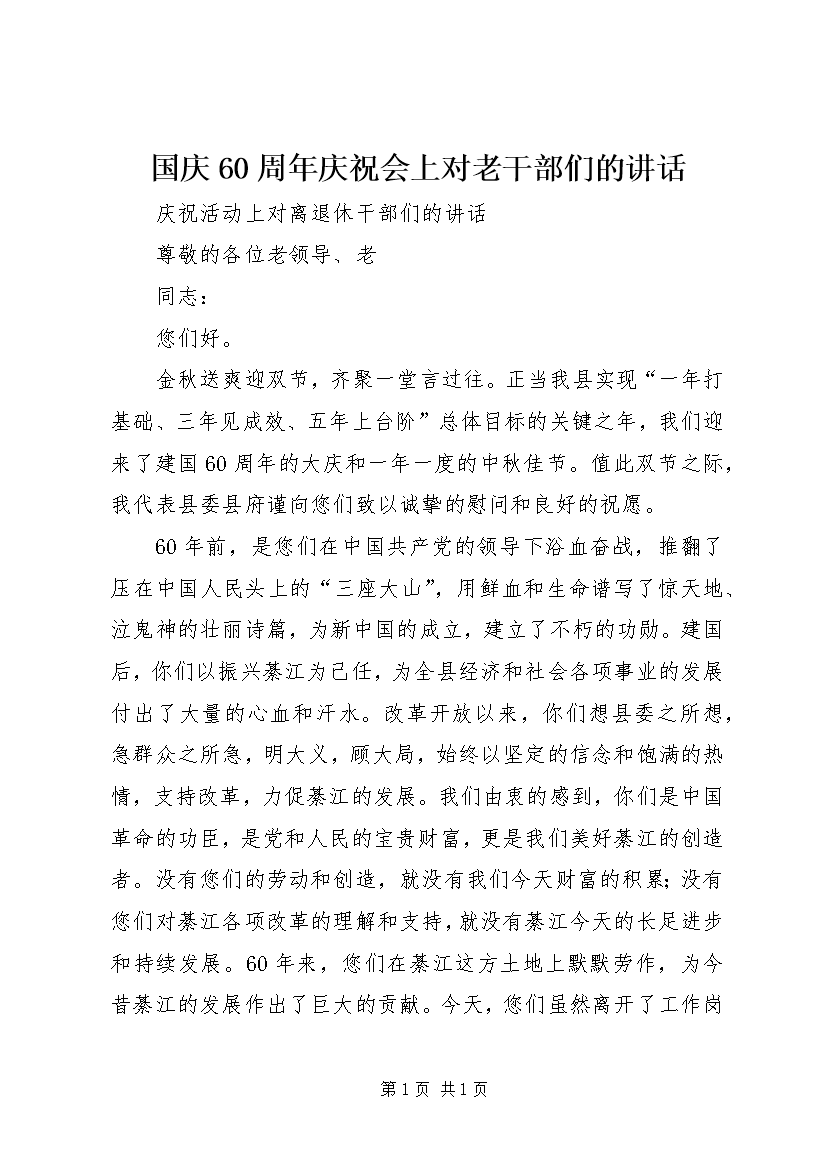 国庆60周年庆祝会上对老干部们的讲话

庆祝活动上对离退休干部们的讲话

尊敬的各位老领导、老

同志：

您们好。

金秋送爽迎双节，齐聚一堂言过往。正当我县实现“一年打基础、三年见成效、五年上台阶”总体目标的关键之年，我们迎来了建国60周年的大庆和一年一度的中秋佳节。值此双节之际，我代表县委县府谨向您们致以诚挚的慰问和良好的祝愿。

60年前，是您们在中国共产党的领导下浴血奋战，推翻了压在中国人民头上的“三座大山”，用鲜血和生命谱写了惊天地、泣鬼神的壮丽诗篇，为新中国的成立，建立了不朽的功勋。建国后，你们以振兴綦江为己任，为全县经济和社会各项事业的发展付出了大量的心血和汗水。改革开放以来，你们想县委之所想，急群众之所急，明大义，顾大局，始终以坚定的信念和饱满的热情，支持改革，力促綦江的发展。我们由衷的感到，你们是中国革命的功臣，是党和人民的宝贵财富，更是我们美好綦江的创造者。没有您们的劳动和创造，就没有我们今天财富的积累;没有您们对綦江各项改革的理解和支持，就没有綦江今天的长足进步和持续发展。60年来，您们在綦江这方土地上默默劳作，为今昔綦江的发展作出了巨大的贡献。今天，您们虽然离开了工作岗

第1页 共1页